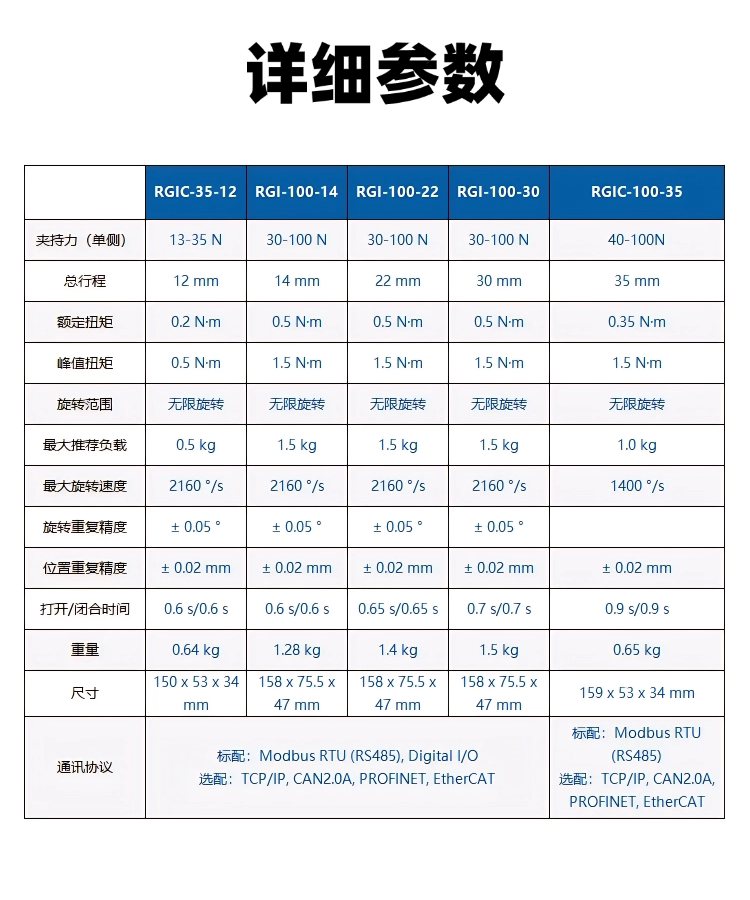 详细参数

| | RGIC-35-12 | RGI-100-14 | RGI-100-22 | RGI-100-30 | RGIC-100-35 |
|---|---|---|---|---|---|
| 夹持力（单侧） | 13-35 N | 30-100 N | 30-100 N | 30-100 N | 40-100N |
| 总行程 | 12 mm | 14 mm | 22 mm | 30 mm | 35 mm |
| 额定扭矩 | 0.2 N·m | 0.5 N·m | 0.5 N·m | 0.5 N·m | 0.35 N·m |
| 峰值扭矩 | 0.5 N·m | 1.5 N·m | 1.5 N·m | 1.5 N·m | 1.5 N·m |
| 旋转范围 | 无限旋转 | 无限旋转 | 无限旋转 | 无限旋转 | 无限旋转 |
| 最大推荐负载 | 0.5 kg | 1.5 kg | 1.5 kg | 1.5 kg | 1.0 kg |
| 最大旋转速度 | 2160 °/s | 2160 °/s | 2160 °/s | 2160 °/s | 1400 °/s |
| 旋转重复精度 | ± 0.05 ° | ± 0.05 ° | ± 0.05 ° | ± 0.05 ° | |
| 位置重复精度 | ± 0.02 mm | ± 0.02 mm | ± 0.02 mm | ± 0.02 mm | ± 0.02 mm |
| 打开/闭合时间 | 0.6 s/0.6 s | 0.6 s/0.6 s | 0.65 s/0.65 s | 0.7 s/0.7 s | 0.9 s/0.9 s |
| 重量 | 0.64 kg | 1.28 kg | 1.4 kg | 1.5 kg | 0.65 kg |
| 尺寸 | 150 x 53 x 34 mm | 158 x 75.5 x 47 mm | 158 x 75.5 x 47 mm | 158 x 75.5 x 47 mm | 159 x 53 x 34 mm |
| 通讯协议 | 标配：Modbus RTU (RS485), Digital I/O 选配：TCP/IP, CAN2.0A, PROFINET, EtherCAT | | | | 标配：Modbus RTU (RS485) 选配：TCP/IP, CAN2.0A, PROFINET, EtherCAT |